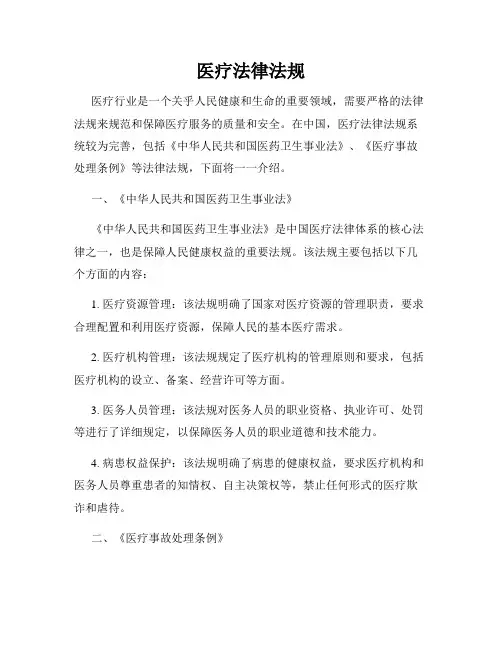 医疗法律法规

医疗行业是一个关乎人民健康和生命的重要领域，需要严格的法律法规来规范和保障医疗服务的质量和安全。在中国，医疗法律法规系统较为完善，包括《中华人民共和国医药卫生事业法》、《医疗事故处理条例》等法律法规，下面将一一介绍。

一、《中华人民共和国医药卫生事业法》

《中华人民共和国医药卫生事业法》是中国医疗法律体系的核心法律之一，也是保障人民健康权益的重要法规。该法规主要包括以下几个方面的内容：

1. 医疗资源管理：该法规明确了国家对医疗资源的管理职责，要求合理配置和利用医疗资源，保障人民的基本医疗需求。

2. 医疗机构管理：该法规规定了医疗机构的管理原则和要求，包括医疗机构的设立、备案、经营许可等方面。

3. 医务人员管理：该法规对医务人员的职业资格、执业许可、处罚等进行了详细规定，以保障医务人员的职业道德和技术能力。

4. 病患权益保护：该法规明确了病患的健康权益，要求医疗机构和医务人员尊重患者的知情权、自主决策权等，禁止任何形式的医疗欺诈和虐待。

二、《医疗事故处理条例》